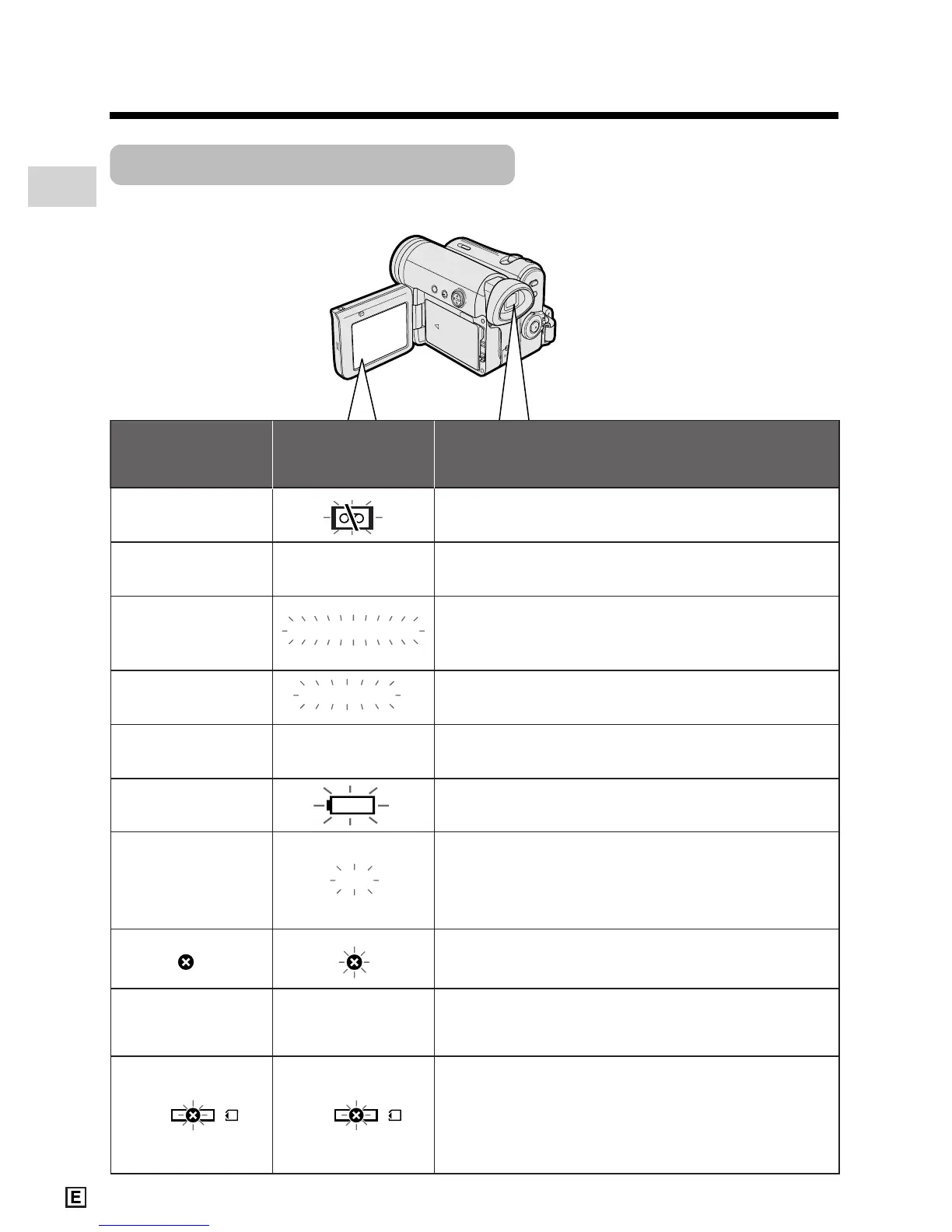 E